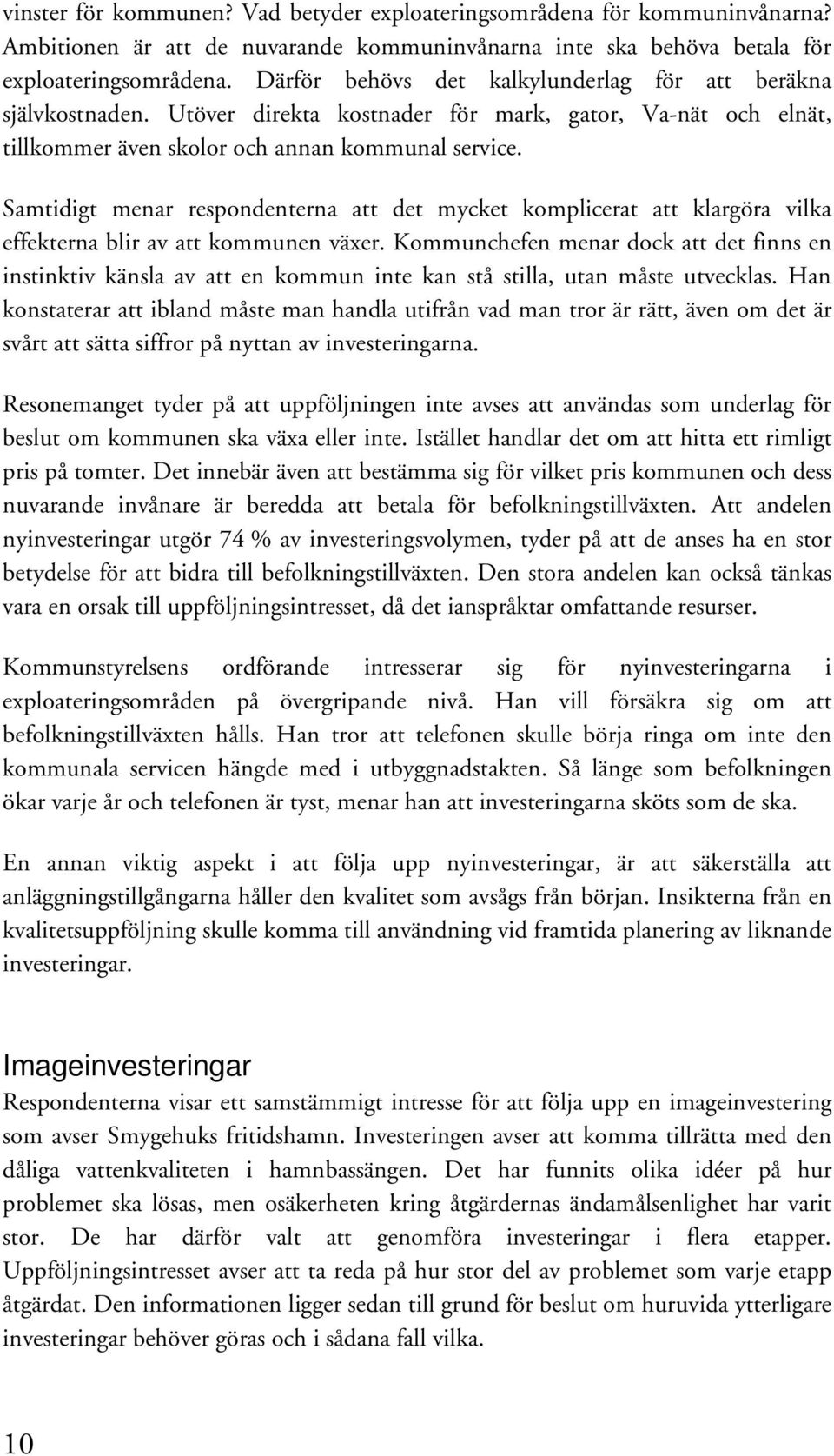 vinster för kommunen? Vad betyder exploateringsområdena för kommuninvånarna? Ambitionen är att de nuvarande kommuninvånarna inte ska behöva betala för exploateringsområdena. Därför behövs det kalkylunderlag för att beräkna självkostnaden. Utöver direkta kostnader för mark, gator, Va-nät och elnät, tillkommer även skolor och annan kommunal service.

Samtidigt menar respondenterna att det mycket komplicerat att klargöra vilka effekterna blir av att kommunen växer. Kommunchefen menar dock att det finns en instinktiv känsla av att en kommun inte kan stå stilla, utan måste utvecklas. Han konstaterar att ibland måste man handla utifrån vad man tror är rätt, även om det är svårt att sätta siffror på nyttan av investeringarna.

Resonemanget tyder på att uppföljningen inte avses att användas som underlag för beslut om kommunen ska växa eller inte. Istället handlar det om att hitta ett rimligt pris på tomter. Det innebär även att bestämma sig för vilket pris kommunen och dess nuvarande invånare är beredda att betala för befolkningstillväxten. Att andelen nyinvesteringar utgör 74 % av investeringsvolymen, tyder på att de anses ha en stor betydelse för att bidra till befolkningstillväxten. Den stora andelen kan också tänkas vara en orsak till uppföljningsintresset, då det ianspråktar omfattande resurser.

Kommunstyrelsens ordförande intresserar sig för nyinvesteringarna i exploateringsområden på övergripande nivå. Han vill försäkra sig om att befolkningstillväxten hålls. Han tror att telefonen skulle börja ringa om inte den kommunala servicen hängde med i utbyggnadstakten. Så länge som befolkningen ökar varje år och telefonen är tyst, menar han att investeringarna sköts som de ska.

En annan viktig aspekt i att följa upp nyinvesteringar, är att säkerställa att anläggningstillgångarna håller den kvalitet som avsågs från början. Insikterna från en kvalitetsuppföljning skulle komma till användning vid framtida planering av liknande investeringar.

Imageinvesteringar
Respondenterna visar ett samstämmigt intresse för att följa upp en imageinvestering som avser Smygehuks fritidshamn. Investeringen avser att komma tillrätta med den dåliga vattenkvaliteten i hamnbassängen. Det har funnits olika idéer på hur problemet ska lösas, men osäkerheten kring åtgärdernas ändamålsenlighet har varit stor. De har därför valt att genomföra investeringar i flera etapper. Uppföljningsintresset avser att ta reda på hur stor del av problemet som varje etapp åtgärdat. Den informationen ligger sedan till grund för beslut om huruvida ytterligare investeringar behöver göras och i sådana fall vilka.

10